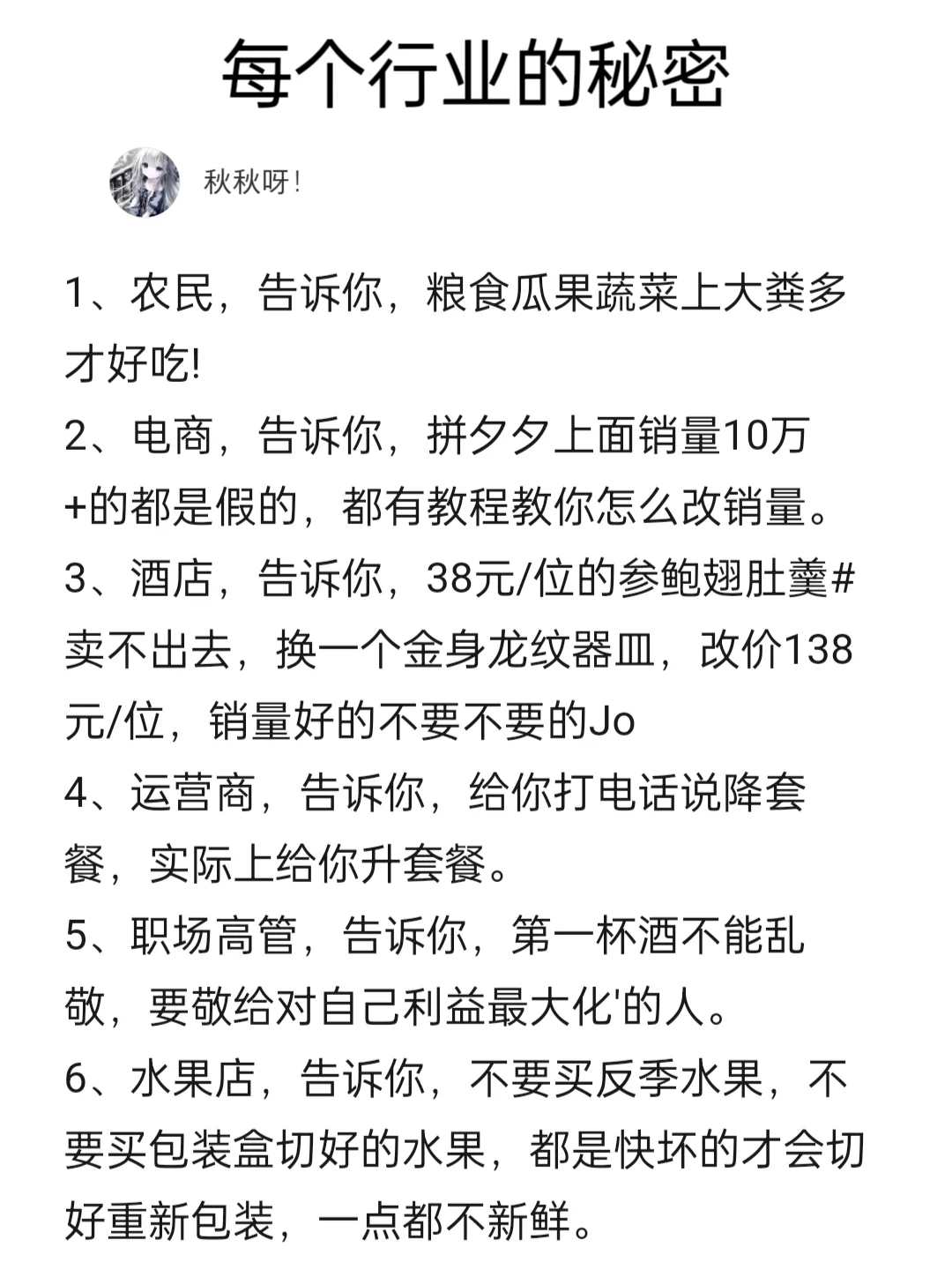 每个行业的秘密

秋秋呀!

1、农民，告诉你，粮食瓜果蔬菜上大粪多才好吃!

2、电商，告诉你，拼夕夕上面销量10万+的都是假的，都有教程教你怎么改销量。

3、酒店，告诉你，38元/位的参鲍翅肚羹#卖不出去，换一个金身龙纹器皿，改价138元/位，销量好的不要不要的Jo

4、运营商，告诉你，给你打电话说降套餐，实际上给你升套餐。

5、职场高管，告诉你，第一杯酒不能乱敬，要敬给对自己利益最大化'的人。

6、水果店，告诉你，不要买反季水果，不要买包装盒切好的水果，都是快坏的才会切好重新包装，一点都不新鲜。